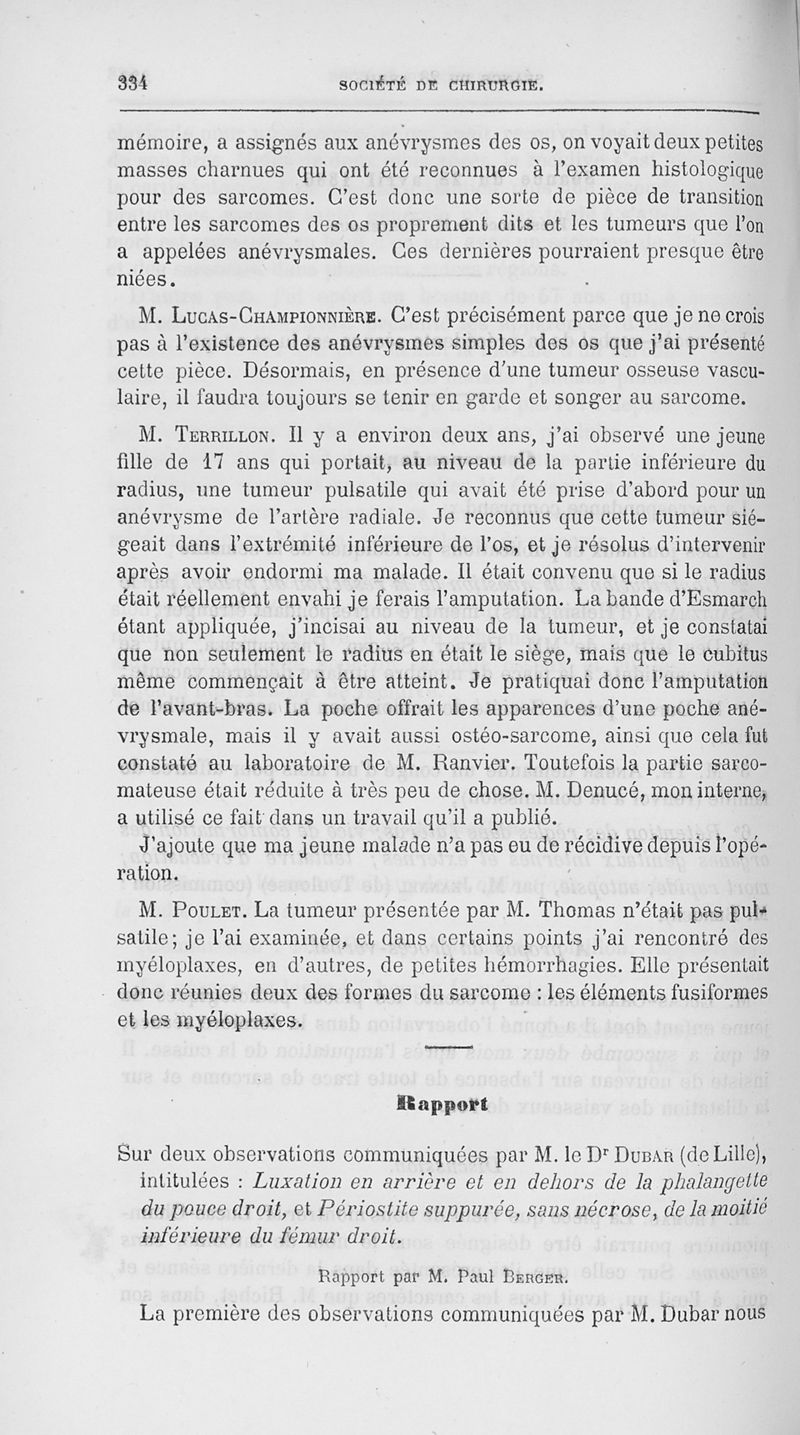 334 SOCIÉTÉ DE CHIRURGIE.

mémoire, a assignés aux anévrysmes des os, on voyait deux petites masses charnues qui ont été reconnues à l'examen histologique pour des sarcomes. C'est donc une sorte de pièce de transition entre les sarcomes des os proprement dits et les tumeurs que l'on a appelées anévrysmales. Ces dernières pourraient presque être niées.

M. Lucas-Championnière. C'est précisément parce que je ne crois pas à l'existence des anévrysmes simples des os que j'ai présenté cette pièce. Désormais, en présence d'une tumeur osseuse vasculaire, il faudra toujours se tenir en garde et songer au sarcome.

M. Terrillon. Il y a environ deux ans, j'ai observé une jeune fille de 17 ans qui portait, au niveau de la partie inférieure du radius, une tumeur pulsatile qui avait été prise d'abord pour un anévrysme de l'artère radiale. Je reconnus que cette tumeur siégeait dans l'extrémité inférieure de l'os, et je résolus d'intervenir après avoir endormi ma malade. Il était convenu que si le radius était réellement envahi je ferais l'amputation. La bande d'Esmarch étant appliquée, j'incisai au niveau de la tumeur, et je constatai que non seulement le radius en était le siège, mais que le cubitus même commençait à être atteint. Je pratiquai donc l'amputation de l'avant-bras. La poche offrait les apparences d'une poche anévrysmale, mais il y avait aussi ostéo-sarcome, ainsi que cela fut constaté au laboratoire de M. Ranvier. Toutefois la partie sarcomateuse était réduite à très peu de chose. M. Denucé, mon interne, a utilisé ce fait dans un travail qu'il a publié.

J'ajoute que ma jeune malade n'a pas eu de récidive depuis l'opération.

M. Poulet. La tumeur présentée par M. Thomas n'était pas pulsatile; je l'ai examinée, et dans certains points j'ai rencontré des myéloplaxes, en d'autres, de petites hémorrhagies. Elle présentait donc réunies deux des formes du sarcome : les éléments fusiformes et les myéloplaxes.

Rapport

Sur deux observations communiquées par M. le Dr Dubar (de Lille), intitulées : Luxation en arrière et en dehors de la phalangette du pouce droit, et Périostite suppurée, sans nécrose, de la moitié inférieure du fémur droit.

Rapport par M. Paul Berger.

La première des observations communiquées par M. Dubar nous